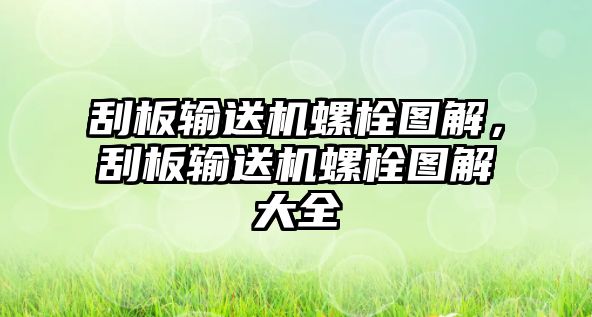 刮板输送机螺栓图解，刮板输送机螺栓图解大全